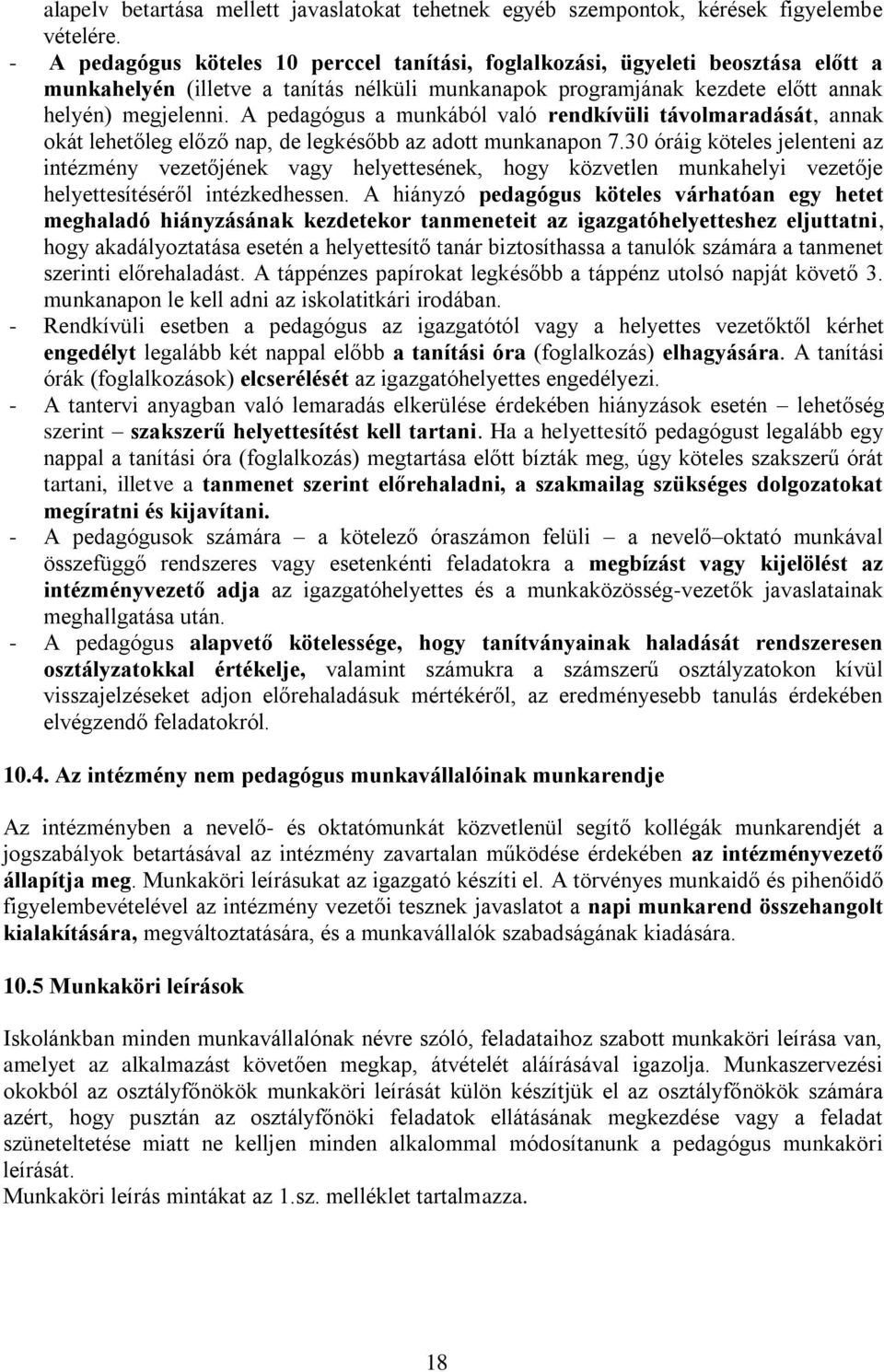 alapelv betartása mellett javaslatokat tehetnek egyéb szempontok, kérések figyelembe vételére.

- A pedagógus köteles 10 perccel tanítási, foglalkozási, ügyeleti beosztása előtt a munkahelyén (illetve a tanítás nélküli munkanapok programjának kezdete előtt annak helyén) megjelenni. A pedagógus a munkából való rendkívüli távolmaradását, annak okát lehetőleg előző nap, de legkésőbb az adott munkanapon 7.30 óráig köteles jelenteni az intézmény vezetőjének vagy helyettesének, hogy közvetlen munkahelyi vezetője helyettesítéséről intézkedhessen. A hiányzó pedagógus köteles várhatóan egy hetet meghaladó hiányzásának kezdetekor tanmeneteit az igazgatóhelyetteshez eljuttatni, hogy akadályoztatása esetén a helyettesítő tanár biztosíthassa a tanulók számára a tanmenet szerinti előrehaladást. A táppénzes papírokat legkésőbb a táppénz utolsó napját követő 3. munkanapon le kell adni az iskolatitkári irodában.
- Rendkívüli esetben a pedagógus az igazgatótól vagy a helyettes vezetőktől kérhet engedélyt legalább két nappal előbb a tanítási óra (foglalkozás) elhagyására. A tanítási órák (foglalkozások) elcserélését az igazgatóhelyettes engedélyezi.
- A tantervi anyagban való lemaradás elkerülése érdekében hiányzások esetén – lehetőség szerint – szakszerű helyettesítést kell tartani. Ha a helyettesítő pedagógust legalább egy nappal a tanítási óra (foglalkozás) megtartása előtt bízták meg, úgy köteles szakszerű órát tartani, illetve a tanmenet szerint előrehaladni, a szakmailag szükséges dolgozatokat megíratni és kijavítani.
- A pedagógusok számára – a kötelező óraszámon felüli – a nevelő–oktató munkával összefüggő rendszeres vagy esetenkénti feladatokra a megbízást vagy kijelölést az intézményvezető adja az igazgatóhelyettes és a munkaközösség-vezetők javaslatainak meghallgatása után.
- A pedagógus alapvető kötelessége, hogy tanítványainak haladását rendszeresen osztályzatokkal értékelje, valamint számukra a számszerű osztályzatokon kívül visszajelzéseket adjon előrehaladásuk mértékéről, az eredményesebb tanulás érdekében elvégzendő feladatokról.

10.4. Az intézmény nem pedagógus munkavállalóinak munkarendje

Az intézményben a nevelő- és oktatómunkát közvetlenül segítő kollégák munkarendjét a jogszabályok betartásával az intézmény zavartalan működése érdekében az intézményvezető állapítja meg. Munkaköri leírásukat az igazgató készíti el. A törvényes munkaidő és pihenőidő figyelembevételével az intézmény vezetői tesznek javaslatot a napi munkarend összehangolt kialakítására, megváltoztatására, és a munkavállalók szabadságának kiadására.

10.5 Munkaköri leírások

Iskolánkban minden munkavállalónak névre szóló, feladataihoz szabott munkaköri leírása van, amelyet az alkalmazást követően megkap, átvételét aláírásával igazolja. Munkaszervezési okokból az osztályfőnökök munkaköri leírását külön készítjük el az osztályfőnökök számára azért, hogy pusztán az osztályfőnöki feladatok ellátásának megkezdése vagy a feladat szüneteltetése miatt ne kelljen minden alkalommal módosítanunk a pedagógus munkaköri leírását.
Munkaköri leírás mintákat az 1.sz. melléklet tartalmazza.

18